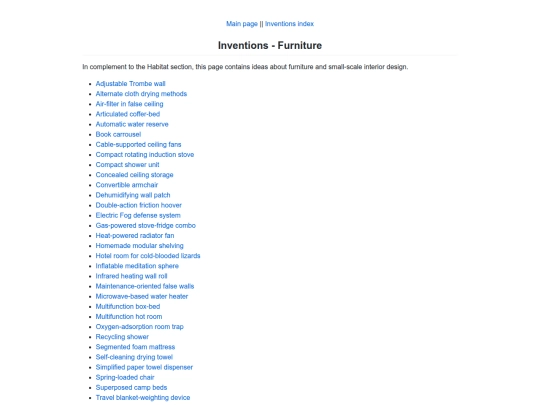 Main page || Inventions index

Inventions - Furniture

In complement to the Habitat section, this page contains ideas about furniture and small-scale interior design.

- Adjustable Trombe wall
- Alternate cloth drying methods
- Air-filter in false ceiling
- Articulated coffer-bed
- Automatic water reserve
- Book carrousel
- Cable-supported ceiling fans
- Compact rotating induction stove
- Compact shower unit
- Concealed ceiling storage
- Convertible armchair
- Dehumidifying wall patch
- Double-action friction hoover
- Electric Fog defense system
- Gas-powered stove-fridge combo
- Heat-powered radiator fan
- Homemade modular shelving
- Hotel room for cold-blooded lizards
- Inflatable meditation sphere
- Infrared heating wall roll
- Maintenance-oriented false walls
- Microwave-based water heater
- Multifunction box-bed
- Multifunction hot room
- Oxygen-adsorption room trap
- Recycling shower
- Segmented foam mattress
- Self-cleaning drying towel
- Simplified paper towel dispenser
- Spring-loaded chair
- Superposed camp beds
- Travel blanket-weighting device